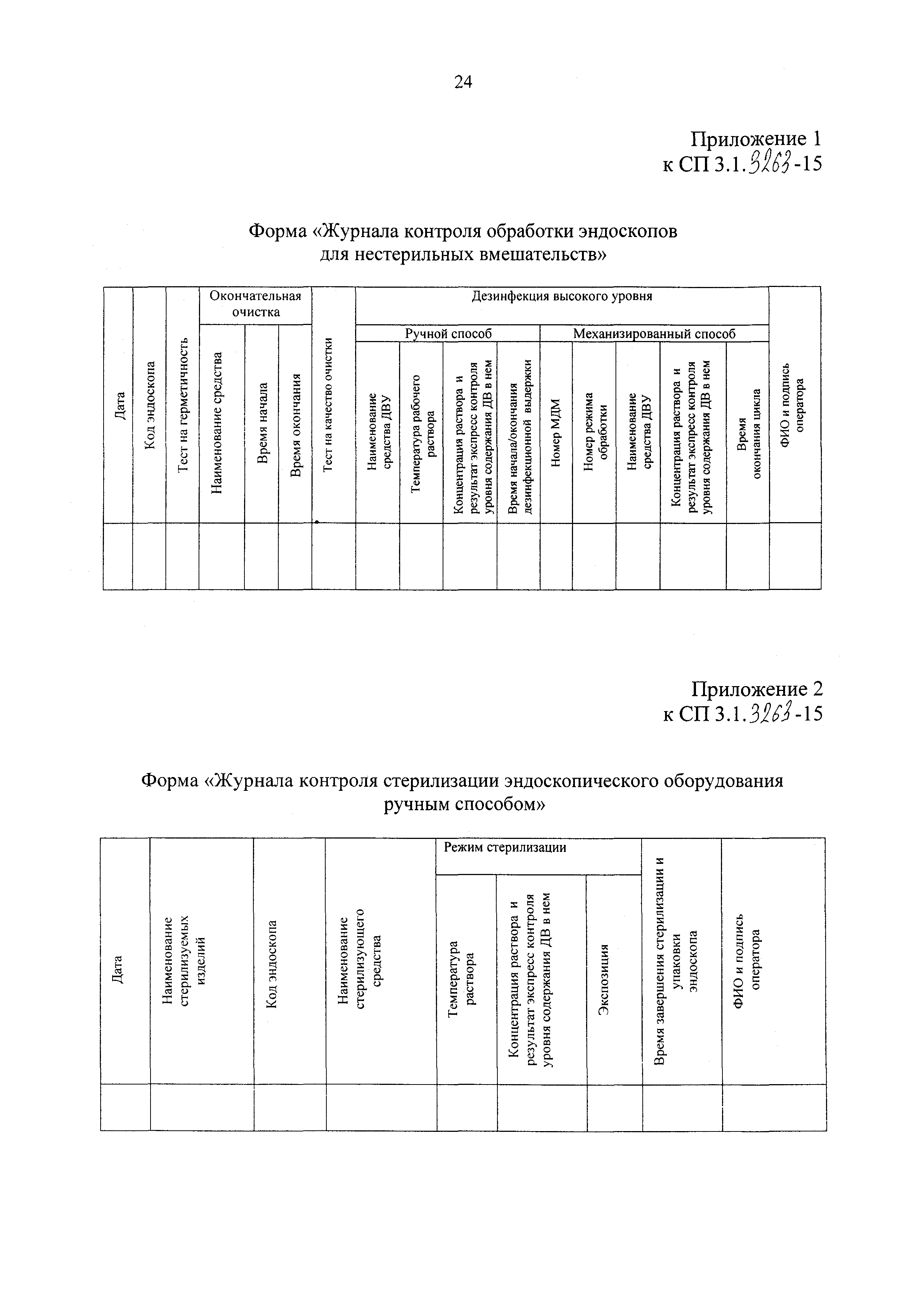 24

Приложение 1
к СП 3.1.3263-15

Форма «Журнала контроля обработки эндоскопов для нестерильных вмешательств»

| Дата | Код эндоскопа | Тест на герметичность | Окончательная очистка | | | Тест на качество очистки | Дезинфекция высокого уровня | | | | | | | | | ФИО и подпись оператора |
|---|---|---|---|---|---|---|---|---|---|---|---|---|---|---|---|---|
| | | | | | | | Ручной способ | | | | Механизированный способ | | | | | |
| | | | Наименование средства | Время начала | Время окончания | | Наименование средства ДВУ | Температура рабочего раствора | Концентрация раствора и результат экспресс контроля уровня содержания ДВ в нем | Время начала/окончания дезинфекционной выдержки | Номер МДМ | Номер режима обработки | Наименование средства ДВУ | Концентрация раствора и результат экспресс контроля уровня содержания ДВ в нем | Время окончания цикла | |
| | | | | | | | | | | | | | | | | |

Приложение 2
к СП 3.1.3263-15

Форма «Журнала контроля стерилизации эндоскопического оборудования ручным способом»

| Дата | Наименование стерилизуемых изделий | Код эндоскопа | Наименование стерилизующего средства | Режим стерилизации | | | Время завершения стерилизации и упаковки эндоскопа | ФИО и подпись оператора |
|---|---|---|---|---|---|---|---|---|
| | | | | Температура раствора | Концентрация раствора и результат экспресс контроля уровня содержания ДВ в нем | Экспозиция | | |
| | | | | | | | | |